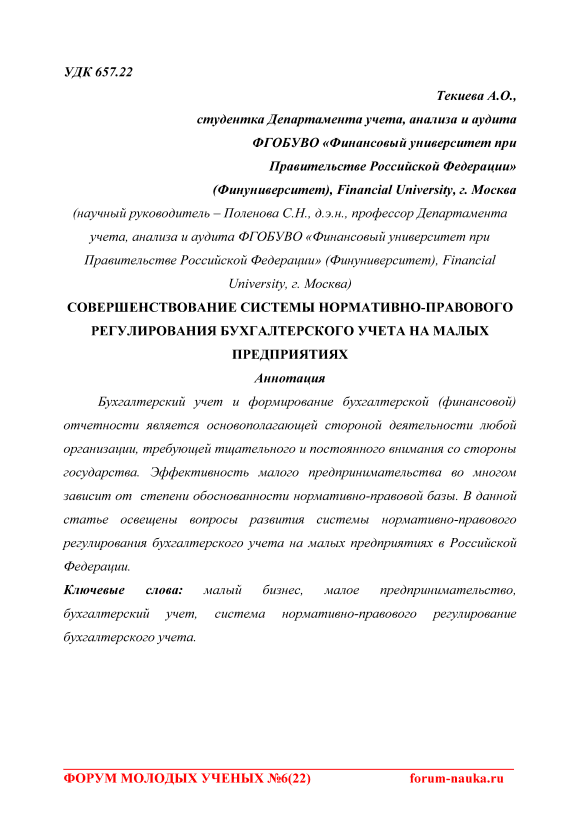 УДК 657.22

Текиева А.О.,
студентка Департамента учета, анализа и аудита
ФГОБУВО «Финансовый университет при
Правительстве Российской Федерации»
(Финуниверситет), Financial University, г. Москва
(научный руководитель – Поленова С.Н., д.э.н., профессор Департамента учета, анализа и аудита ФГОБУВО «Финансовый университет при Правительстве Российской Федерации» (Финуниверситет), Financial University, г. Москва)

СОВЕРШЕНСТВОВАНИЕ СИСТЕМЫ НОРМАТИВНО-ПРАВОВОГО РЕГУЛИРОВАНИЯ БУХГАЛТЕРСКОГО УЧЕТА НА МАЛЫХ ПРЕДПРИЯТИЯХ

Аннотация

Бухгалтерский учет и формирование бухгалтерской (финансовой) отчетности является основополагающей стороной деятельности любой организации, требующей тщательного и постоянного внимания со стороны государства. Эффективность малого предпринимательства во многом зависит от степени обоснованности нормативно-правовой базы. В данной статье освещены вопросы развития системы нормативно-правового регулирования бухгалтерского учета на малых предприятиях в Российской Федерации.

Ключевые слова: малый бизнес, малое предпринимательство, бухгалтерский учет, система нормативно-правового регулирование бухгалтерского учета.

ФОРУМ МОЛОДЫХ УЧЕНЫХ №6(22) forum-nauka.ru